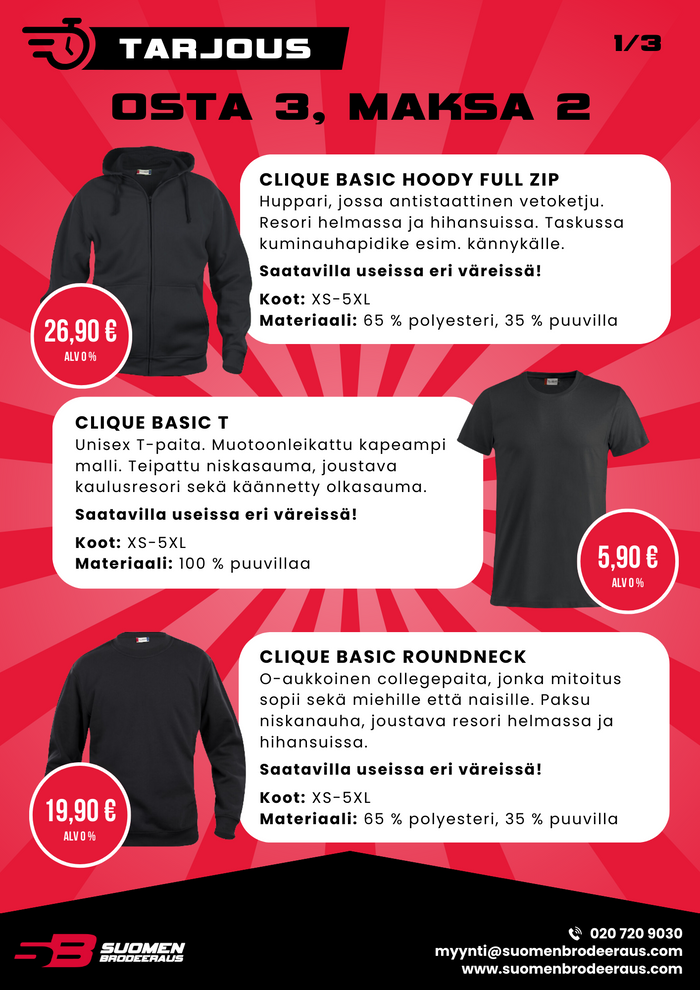 TARJOUS

1/3

OSTA 3, MAKSA 2

CLIQUE BASIC HOODY FULL ZIP
Huppari, jossa antistaattinen vetoketju. Resori helmassa ja hihansuissa. Taskussa kuminauhapidike esim. kännykälle.

Saatavilla useissa eri väreissä!

Koot: XS-5XL
Materiaali: 65 % polyesteri, 35 % puuvilla

26,90 €
ALV 0 %

CLIQUE BASIC T
Unisex T-paita. Muotoonleikattu kapeampi malli. Teipattu niskasauma, joustava kaulusresori sekä käännetty olkasauma.

Saatavilla useissa eri väreissä!

Koot: XS-5XL
Materiaali: 100 % puuvillaa

5,90 €
ALV 0 %

CLIQUE BASIC ROUNDNECK
O-aukkoinen collegepaita, jonka mitoitus sopii sekä miehille että naisille. Paksu niskanauha, joustava resori helmassa ja hihansuissa.

Saatavilla useissa eri väreissä!

Koot: XS-5XL
Materiaali: 65 % polyesteri, 35 % puuvilla

19,90 €
ALV 0 %

SB SUOMEN BRODEERAUS

020 720 9030
myynti@suomenbrodeeraus.com
www.suomenbrodeeraus.com